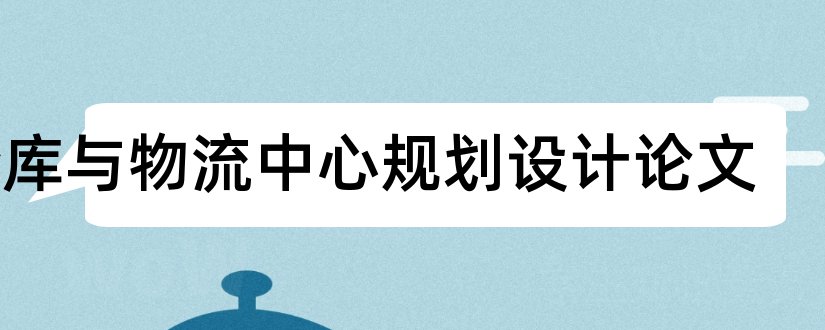 库与物流中心规划设计论文